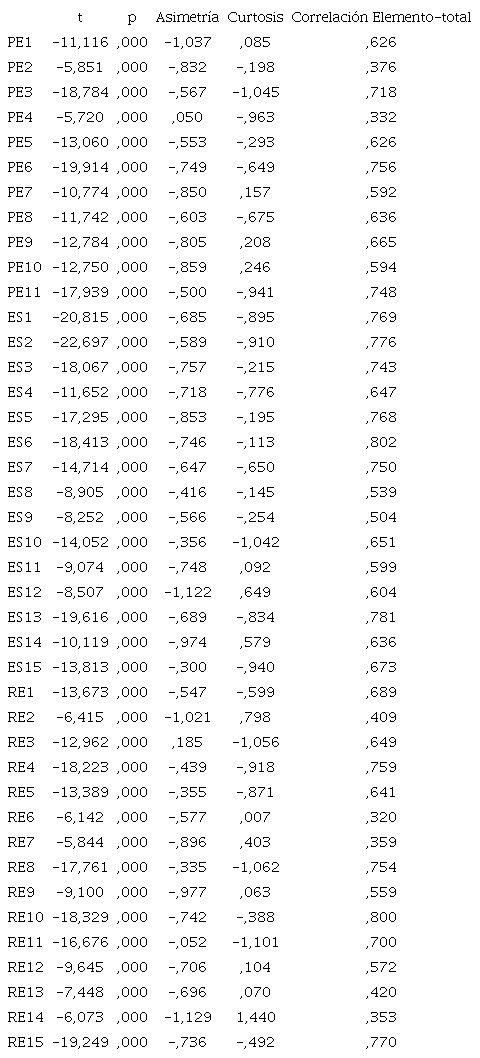 |  | t | p | Asimetría | Curtosis | Correlación Elemento-total |
|---|---|---|---|---|---|
| PE1 | -11,116 | ,000 | -1,037 | ,085 | ,626 |
| PE2 | -5,851 | ,000 | -,832 | -,198 | ,376 |
| PE3 | -18,784 | ,000 | -,567 | -1,045 | ,718 |
| PE4 | -5,720 | ,000 | ,050 | -,963 | ,332 |
| PE5 | -13,060 | ,000 | -,553 | -,293 | ,626 |
| PE6 | -19,914 | ,000 | -,749 | -,649 | ,756 |
| PE7 | -10,774 | ,000 | -,850 | ,157 | ,592 |
| PE8 | -11,742 | ,000 | -,603 | -,675 | ,636 |
| PE9 | -12,784 | ,000 | -,805 | ,208 | ,665 |
| PE10 | -12,750 | ,000 | -,859 | ,246 | ,594 |
| PE11 | -17,939 | ,000 | -,500 | -,941 | ,748 |
| ES1 | -20,815 | ,000 | -,685 | -,895 | ,769 |
| ES2 | -22,697 | ,000 | -,589 | -,910 | ,776 |
| ES3 | -18,067 | ,000 | -,757 | -,215 | ,743 |
| ES4 | -11,652 | ,000 | -,718 | -,776 | ,647 |
| ES5 | -17,295 | ,000 | -,853 | -,195 | ,768 |
| ES6 | -18,413 | ,000 | -,746 | -,113 | ,802 |
| ES7 | -14,714 | ,000 | -,647 | -,650 | ,750 |
| ES8 | -8,905 | ,000 | -,416 | -,145 | ,539 |
| ES9 | -8,252 | ,000 | -,566 | -,254 | ,504 |
| ES10 | -14,052 | ,000 | -,356 | -1,042 | ,651 |
| ES11 | -9,074 | ,000 | -,748 | ,092 | ,599 |
| ES12 | -8,507 | ,000 | -1,122 | ,649 | ,604 |
| ES13 | -19,616 | ,000 | -,689 | -,834 | ,781 |
| ES14 | -10,119 | ,000 | -,974 | ,579 | ,636 |
| ES15 | -13,813 | ,000 | -,300 | -,940 | ,673 |
| RE1 | -13,673 | ,000 | -,547 | -,599 | ,689 |
| RE2 | -6,415 | ,000 | -1,021 | ,798 | ,409 |
| RE3 | -12,962 | ,000 | ,185 | -1,056 | ,649 |
| RE4 | -18,223 | ,000 | -,439 | -,918 | ,759 |
| RE5 | -13,389 | ,000 | -,355 | -,871 | ,641 |
| RE6 | -6,142 | ,000 | -,577 | ,007 | ,320 |
| RE7 | -5,844 | ,000 | -,896 | ,403 | ,359 |
| RE8 | -17,761 | ,000 | -,335 | -1,062 | ,754 |
| RE9 | -9,100 | ,000 | -,977 | ,063 | ,559 |
| RE10 | -18,329 | ,000 | -,742 | -,388 | ,800 |
| RE11 | -16,676 | ,000 | -,052 | -1,101 | ,700 |
| RE12 | -9,645 | ,000 | -,706 | ,104 | ,572 |
| RE13 | -7,448 | ,000 | -,696 | ,070 | ,420 |
| RE14 | -6,073 | ,000 | -1,129 | 1,440 | ,353 |
| RE15 | -19,249 | ,000 | -,736 | -,492 | ,770 |